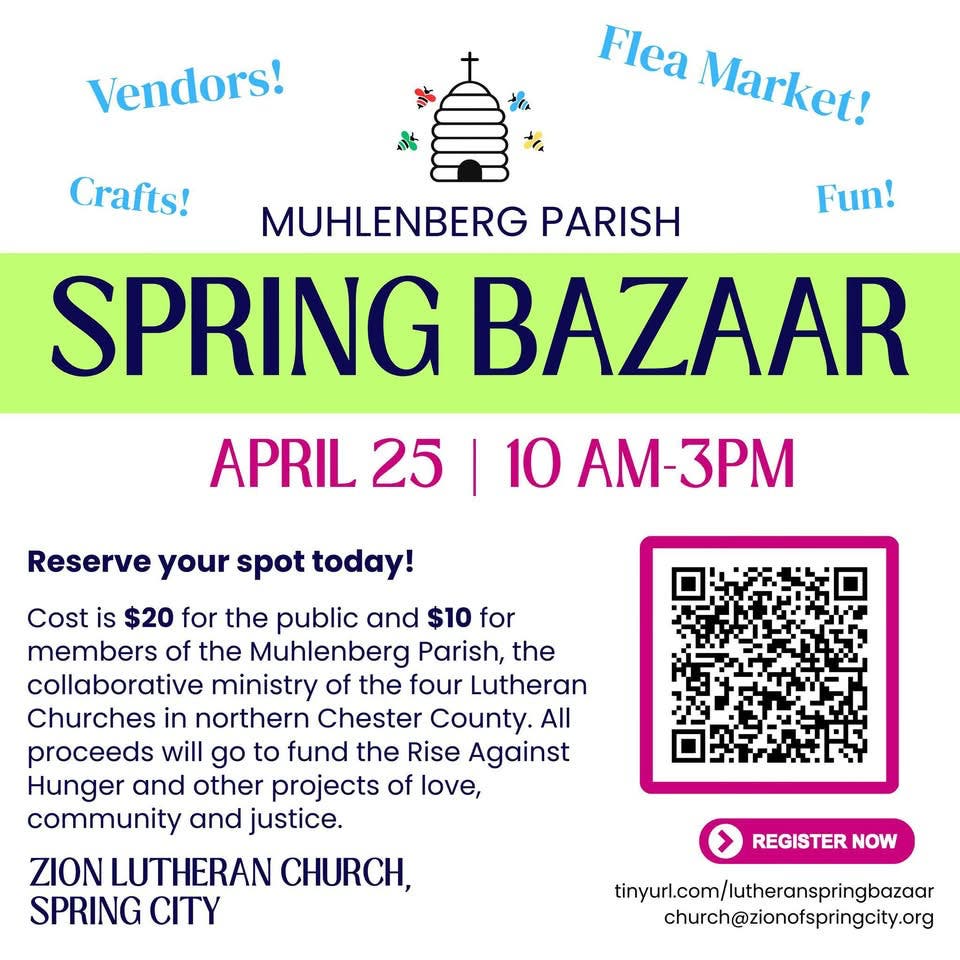 Vendors!

Flea Market!

Crafts!

Fun!

MUHLENBERG PARISH

SPRING BAZAAR

APRIL 25 | 10 AM-3PM

Reserve your spot today!

Cost is $20 for the public and $10 for members of the Muhlenberg Parish, the collaborative ministry of the four Lutheran Churches in northern Chester County. All proceeds will go to fund the Rise Against Hunger and other projects of love, community and justice.

ZION LUTHERAN CHURCH, SPRING CITY

REGISTER NOW

tinyurl.com/lutheranspringbazaar
church@zionofspringcity.org